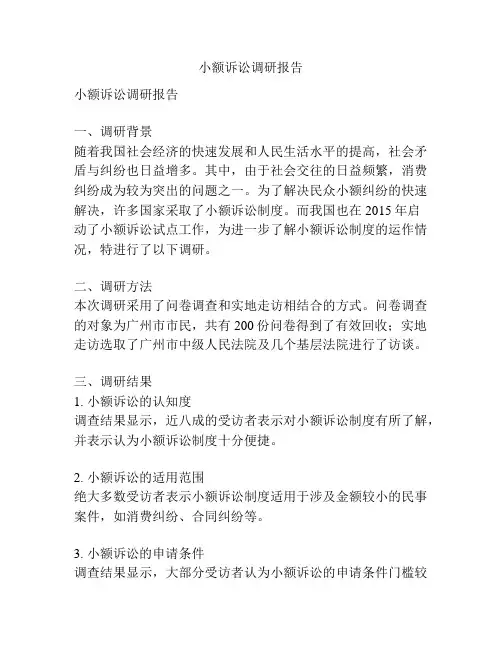 小额诉讼调研报告

小额诉讼调研报告

一、调研背景
随着我国社会经济的快速发展和人民生活水平的提高，社会矛盾与纠纷也日益增多。其中，由于社会交往的日益频繁，消费纠纷成为较为突出的问题之一。为了解决民众小额纠纷的快速解决，许多国家采取了小额诉讼制度。而我国也在 2015 年启动了小额诉讼试点工作，为进一步了解小额诉讼制度的运作情况，特进行了以下调研。

二、调研方法
本次调研采用了问卷调查和实地走访相结合的方式。问卷调查的对象为广州市市民，共有 200 份问卷得到了有效回收；实地走访选取了广州市中级人民法院及几个基层法院进行了访谈。

三、调研结果
1. 小额诉讼的认知度
调查结果显示，近八成的受访者表示对小额诉讼制度有所了解，并表示认为小额诉讼制度十分便捷。

2. 小额诉讼的适用范围
绝大多数受访者表示小额诉讼制度适用于涉及金额较小的民事案件，如消费纠纷、合同纠纷等。

3. 小额诉讼的申请条件
调查结果显示，大部分受访者认为小额诉讼的申请条件门槛较